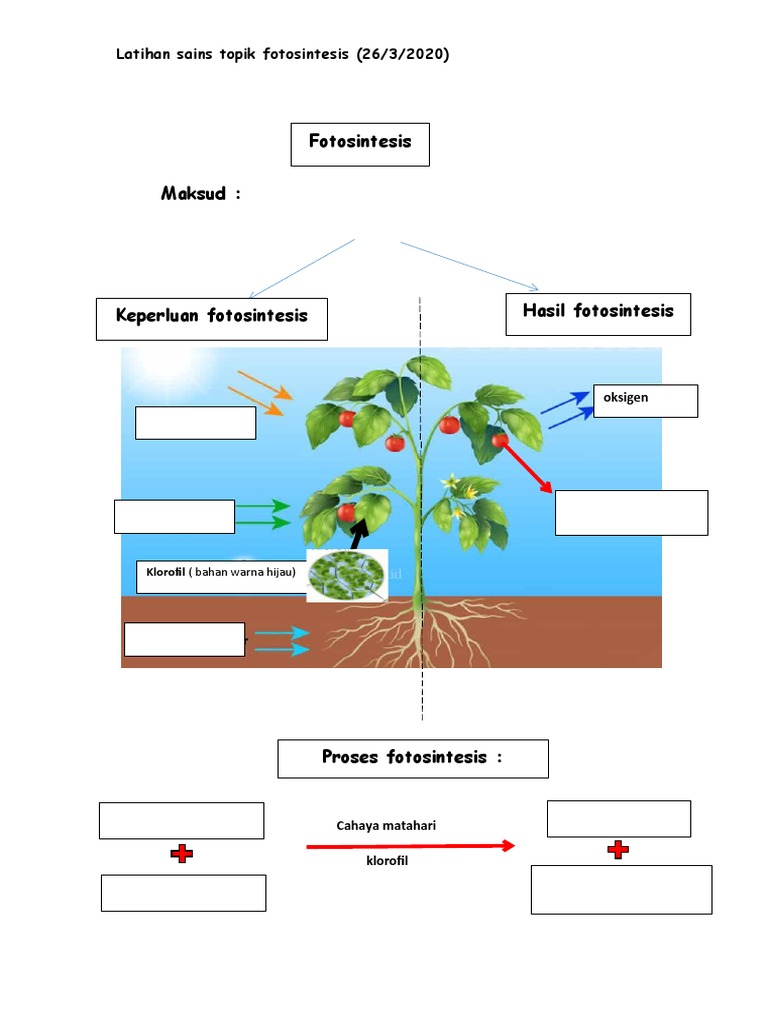 Latihan sains topik fotosintesis (26/3/2020)

Fotosintesis

Maksud :

Keperluan fotosintesis

Hasil fotosintesis

oksigen

Klorofil ( bahan warna hijau)

Proses fotosintesis :

Cahaya matahari

klorofil